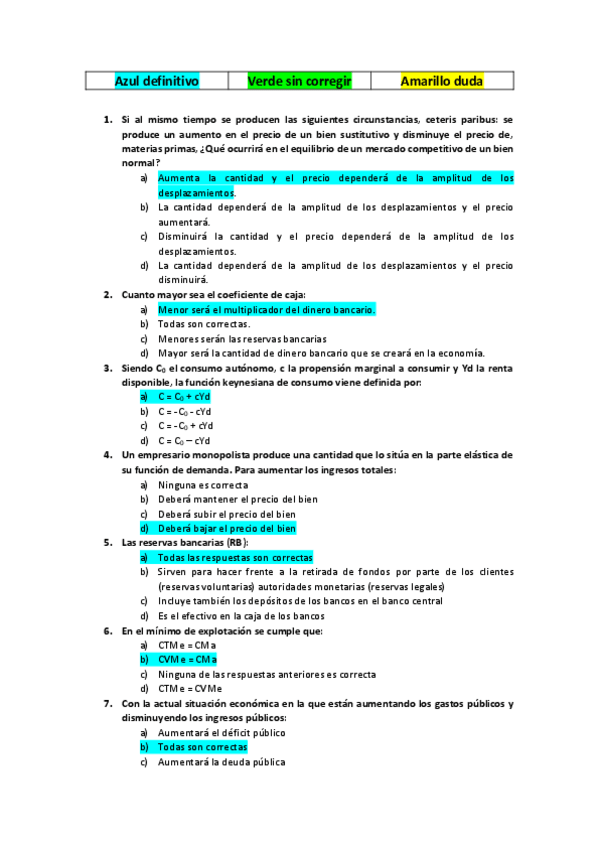 | Azul definitivo | Verde sin corregir | Amarillo duda |
|---|---|---|

1. Si al mismo tiempo se producen las siguientes circunstancias, ceteris paribus: se produce un aumento en el precio de un bien sustitutivo y disminuye el precio de, materias primas, ¿Qué ocurrirá en el equilibrio de un mercado competitivo de un bien normal?
a) Aumenta la cantidad y el precio dependerá de la amplitud de los desplazamientos.
b) La cantidad dependerá de la amplitud de los desplazamientos y el precio aumentará.
c) Disminuirá la cantidad y el precio dependerá de la amplitud de los desplazamientos.
d) La cantidad dependerá de la amplitud de los desplazamientos y el precio disminuirá.
2. Cuanto mayor sea el coeficiente de caja:
a) Menor será el multiplicador del dinero bancario.
b) Todas son correctas.
c) Menores serán las reservas bancarias
d) Mayor será la cantidad de dinero bancario que se creará en la economía.
3. Siendo $C_0$ el consumo autónomo, c la propensión marginal a consumir y Yd la renta disponible, la función keynesiana de consumo viene definida por:
a) $C = C_0 + cYd$
b) $C = -C_0 - cYd$
c) $C = -C_0 + cYd$
d) $C = C_0 - cYd$
4. Un empresario monopolista produce una cantidad que lo sitúa en la parte elástica de su función de demanda. Para aumentar los ingresos totales:
a) Ninguna es correcta
b) Deberá mantener el precio del bien
c) Deberá subir el precio del bien
d) Deberá bajar el precio del bien
5. Las reservas bancarias (RB):
a) Todas las respuestas son correctas
b) Sirven para hacer frente a la retirada de fondos por parte de los clientes (reservas voluntarias) autoridades monetarias (reservas legales)
c) Incluye también los depósitos de los bancos en el banco central
d) Es el efectivo en la caja de los bancos
6. En el mínimo de explotación se cumple que:
a) CTMe = CMa
b) CVMe = CMa
c) Ninguna de las respuestas anteriores es correcta
d) CTMe = CVMe
7. Con la actual situación económica en la que están aumentando los gastos públicos y disminuyendo los ingresos públicos:
a) Aumentará el déficit público
b) Todas son correctas
c) Aumentará la deuda pública